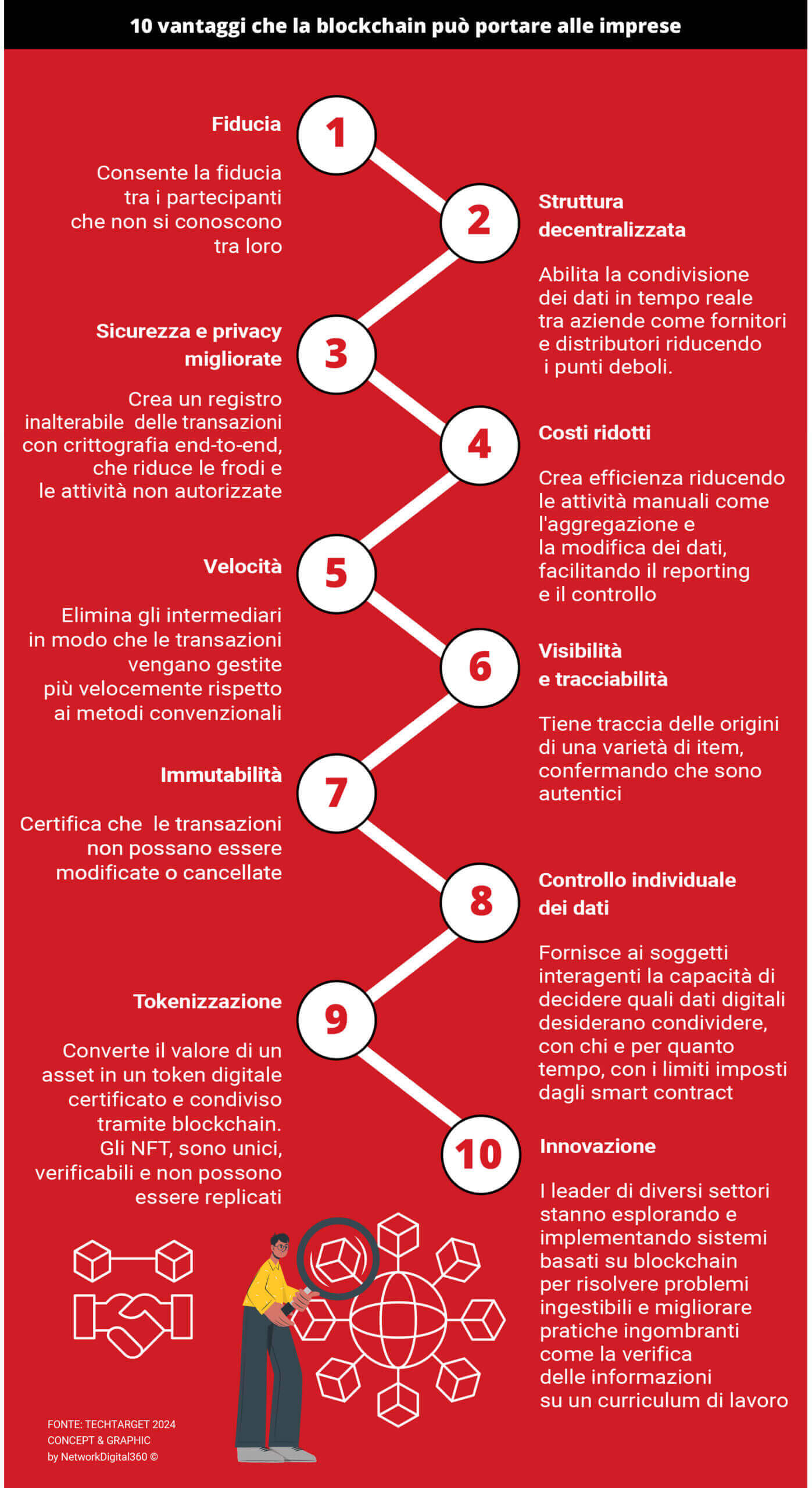 10 vantaggi che la blockchain può portare alle imprese

1
Fiducia

Consente la fiducia tra i partecipanti che non si conoscono tra loro

2
Struttura decentralizzata

Abilita la condivisione dei dati in tempo reale tra aziende come fornitori e distributori riducendo i punti deboli.

3
Sicurezza e privacy migliorate

Crea un registro inalterabile delle transazioni con crittografia end-to-end, che riduce le frodi e le attività non autorizzate

4
Costi ridotti

Crea efficienza riducendo le attività manuali come l'aggregazione e la modifica dei dati, facilitando il reporting e il controllo

5
Velocità

Elimina gli intermediari in modo che le transazioni vengano gestite più velocemente rispetto ai metodi convenzionali

6
Visibilità e tracciabilità

Tiene traccia delle origini di una varietà di item, confermando che sono autentici

7
Immutabilità

Certifica che le transazioni non possano essere modificate o cancellate

8
Controllo individuale dei dati

Fornisce ai soggetti interagenti la capacità di decidere quali dati digitali desiderano condividere, con chi e per quanto tempo, con i limiti imposti dagli smart contract

9
Tokenizzazione

Converte il valore di un asset in un token digitale certificato e condiviso tramite blockchain. Gli NFT, sono unici, verificabili e non possono essere replicati

10
Innovazione

I leader di diversi settori stanno esplorando e implementando sistemi basati su blockchain per risolvere problemi ingestibili e migliorare pratiche ingombranti come la verifica delle informazioni su un curriculum di lavoro

FONTE: TECHTARGET 2024
CONCEPT & GRAPHIC
by NetworkDigital360 ©